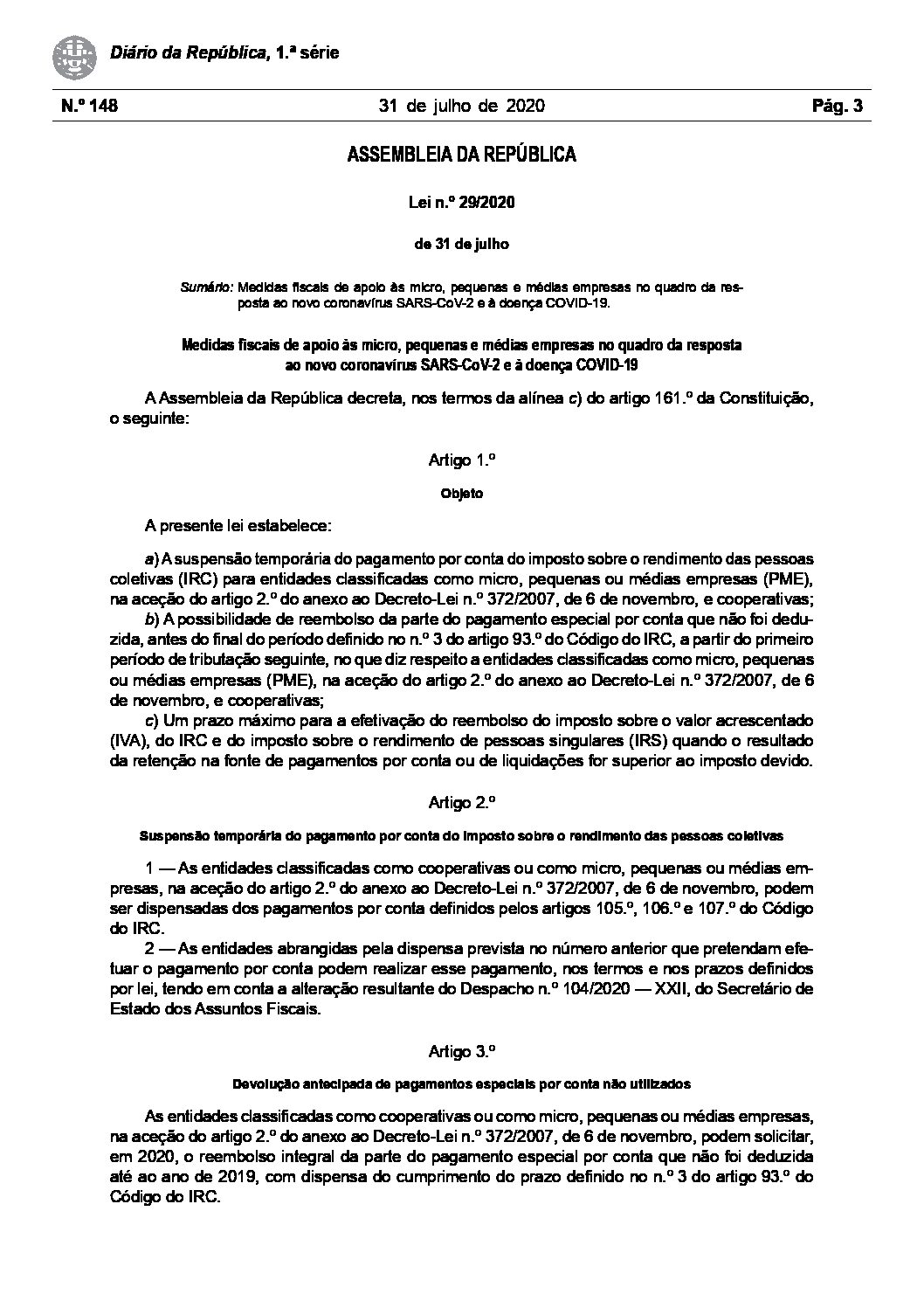 Diário da República, 1.ª série

N.º 148 31 de julho de 2020 Pág. 3

ASSEMBLEIA DA REPÚBLICA

Lei n.º 29/2020

de 31 de julho

Sumário: Medidas fiscais de apoio às micro, pequenas e médias empresas no quadro da resposta ao novo coronavírus SARS-CoV-2 e à doença COVID-19.

Medidas fiscais de apoio às micro, pequenas e médias empresas no quadro da resposta ao novo coronavírus SARS-CoV-2 e à doença COVID-19

A Assembleia da República decreta, nos termos da alínea c) do artigo 161.º da Constituição, o seguinte:

Artigo 1.º

Objeto

A presente lei estabelece:

a) A suspensão temporária do pagamento por conta do imposto sobre o rendimento das pessoas coletivas (IRC) para entidades classificadas como micro, pequenas ou médias empresas (PME), na aceção do artigo 2.º do anexo ao Decreto-Lei n.º 372/2007, de 6 de novembro, e cooperativas;
b) A possibilidade de reembolso da parte do pagamento especial por conta que não foi deduzida, antes do final do período definido no n.º 3 do artigo 93.º do Código do IRC, a partir do primeiro período de tributação seguinte, no que diz respeito a entidades classificadas como micro, pequenas ou médias empresas (PME), na aceção do artigo 2.º do anexo ao Decreto-Lei n.º 372/2007, de 6 de novembro, e cooperativas;
c) Um prazo máximo para a efetivação do reembolso do imposto sobre o valor acrescentado (IVA), do IRC e do imposto sobre o rendimento de pessoas singulares (IRS) quando o resultado da retenção na fonte de pagamentos por conta ou de liquidações for superior ao imposto devido.

Artigo 2.º

Suspensão temporária do pagamento por conta do imposto sobre o rendimento das pessoas coletivas

1 — As entidades classificadas como cooperativas ou como micro, pequenas ou médias empresas, na aceção do artigo 2.º do anexo ao Decreto-Lei n.º 372/2007, de 6 de novembro, podem ser dispensadas dos pagamentos por conta definidos pelos artigos 105.º, 106.º e 107.º do Código do IRC.
2 — As entidades abrangidas pela dispensa prevista no número anterior que pretendam efetuar o pagamento por conta podem realizar esse pagamento, nos termos e nos prazos definidos por lei, tendo em conta a alteração resultante do Despacho n.º 104/2020 — XXII, do Secretário de Estado dos Assuntos Fiscais.

Artigo 3.º

Devolução antecipada de pagamentos especiais por conta não utilizados

As entidades classificadas como cooperativas ou como micro, pequenas ou médias empresas, na aceção do artigo 2.º do anexo ao Decreto-Lei n.º 372/2007, de 6 de novembro, podem solicitar, em 2020, o reembolso integral da parte do pagamento especial por conta que não foi deduzida até ao ano de 2019, com dispensa do cumprimento do prazo definido no n.º 3 do artigo 93.º do Código do IRC.